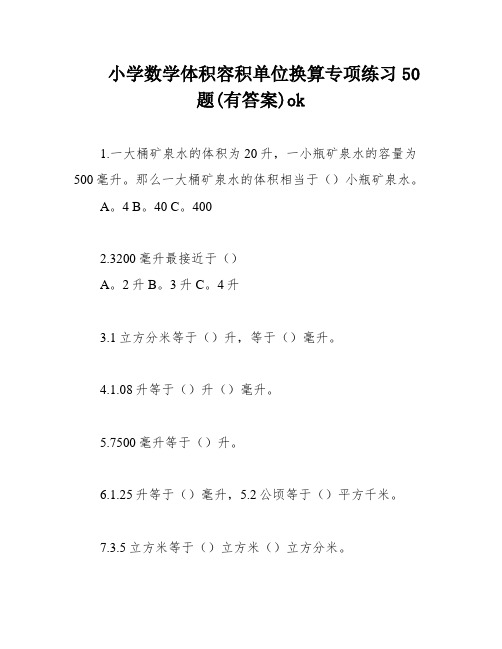 小学数学体积容积单位换算专项练习 50 题(有答案)ok

1.一大桶矿泉水的体积为 20 升，一小瓶矿泉水的容量为 500 毫升。那么一大桶矿泉水的体积相当于（）小瓶矿泉水。
A。4 B。40 C。400

2.3200 毫升最接近于（）
A。2 升 B。3 升 C。4 升

3.1 立方分米等于（）升，等于（）毫升。

4.1.08 升等于（）升（）毫升。

5.7500 毫升等于（）升。

6.1.25 升等于（）毫升，5.2 公顷等于（）平方千米。

7.3.5 立方米等于（）立方米（）立方分米。